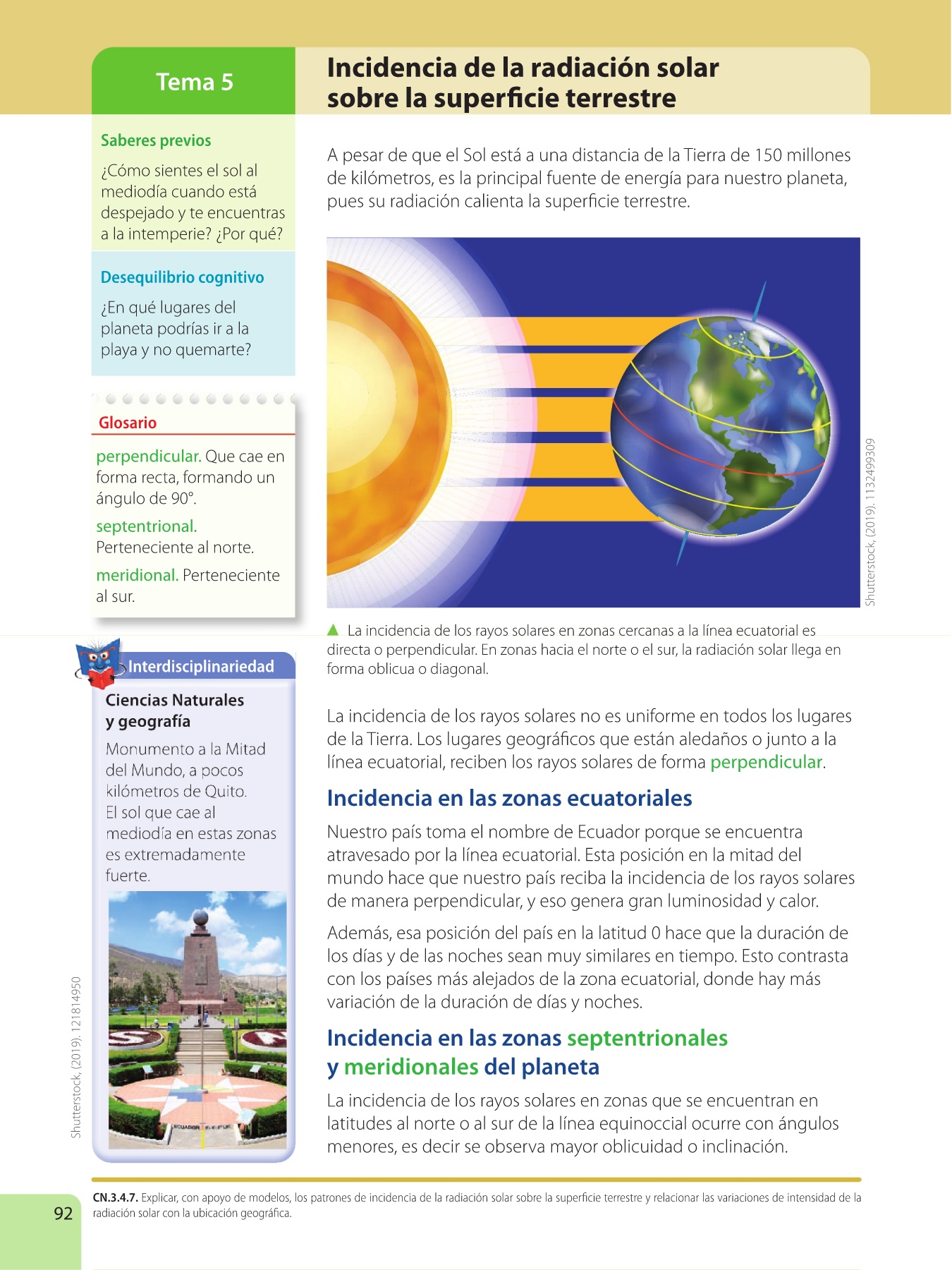 Tema 5

Incidencia de la radiación solar sobre la superficie terrestre

Saberes previos

¿Cómo sientes el sol al mediodía cuando está despejado y te encuentras a la intemperie? ¿Por qué?

Desequilibrio cognitivo

¿En qué lugares del planeta podrías ir a la playa y no quemarte?

Glosario

perpendicular. Que cae en forma recta, formando un ángulo de 90°.

septentrional. Perteneciente al norte.

meridional. Perteneciente al sur.

Interdisciplinariedad

Ciencias Naturales y geografía

Monumento a la Mitad del Mundo, a pocos kilómetros de Quito. El sol que cae al mediodía en estas zonas es extremadamente fuerte.

Shutterstock, (2019). 121814950

A pesar de que el Sol está a una distancia de la Tierra de 150 millones de kilómetros, es la principal fuente de energía para nuestro planeta, pues su radiación calienta la superficie terrestre.

Shutterstock, (2019). 1132499309

▲ La incidencia de los rayos solares en zonas cercanas a la línea ecuatorial es directa o perpendicular. En zonas hacia el norte o el sur, la radiación solar llega en forma oblicua o diagonal.

La incidencia de los rayos solares no es uniforme en todos los lugares de la Tierra. Los lugares geográficos que están aledaños o junto a la línea ecuatorial, reciben los rayos solares de forma perpendicular.

Incidencia en las zonas ecuatoriales

Nuestro país toma el nombre de Ecuador porque se encuentra atravesado por la línea ecuatorial. Esta posición en la mitad del mundo hace que nuestro país reciba la incidencia de los rayos solares de manera perpendicular, y eso genera gran luminosidad y calor.

Además, esa posición del país en la latitud 0 hace que la duración de los días y de las noches sean muy similares en tiempo. Esto contrasta con los países más alejados de la zona ecuatorial, donde hay más variación de la duración de días y noches.

Incidencia en las zonas septentrionales y meridionales del planeta

La incidencia de los rayos solares en zonas que se encuentran en latitudes al norte o al sur de la línea equinoccial ocurre con ángulos menores, es decir se observa mayor oblicuidad o inclinación.

92

CN.3.4.7. Explicar, con apoyo de modelos, los patrones de incidencia de la radiación solar sobre la superficie terrestre y relacionar las variaciones de intensidad de la radiación solar con la ubicación geográfica.